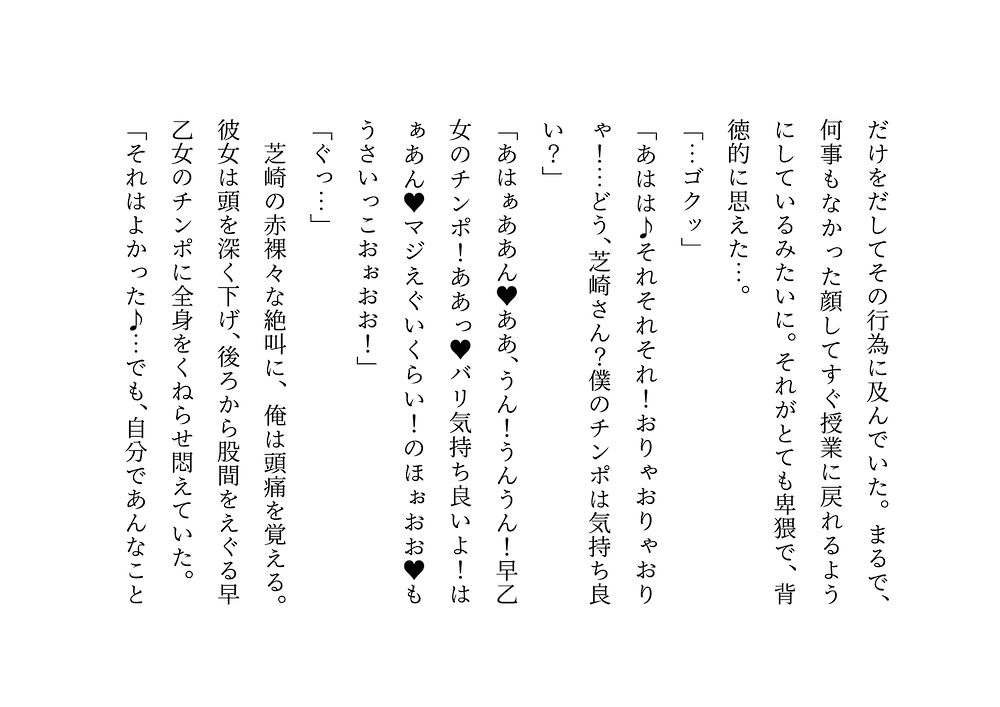 だけをだしてその行為に及んでいた。まるで、何事もなかった顔してすぐ授業に戻れるようにしているみたいに。それがとても卑猥で、背徳的に思えた…。

「…ゴクッ」

「あはは♪それそれそれ！おりゃおりゃおりゃ！…どう、芝崎さん？僕のチンポは気持ち良い？」

「あはぁああん♥ああ、うん！うんうん！早乙女のチンポ！ああっ♥バリ気持ち良いよ！はぁあん♥マジえぐいくらい！のほぉおお♥もうさいっこおぉおお！」

「ぐっ…」

芝崎の赤裸々な絶叫に、俺は頭痛を覚える。彼女は頭を深く下げ、後ろから股間をえぐる早乙女のチンポに全身をくねらせ悶えていた。

「それはよかった♪…でも、自分であんなこと